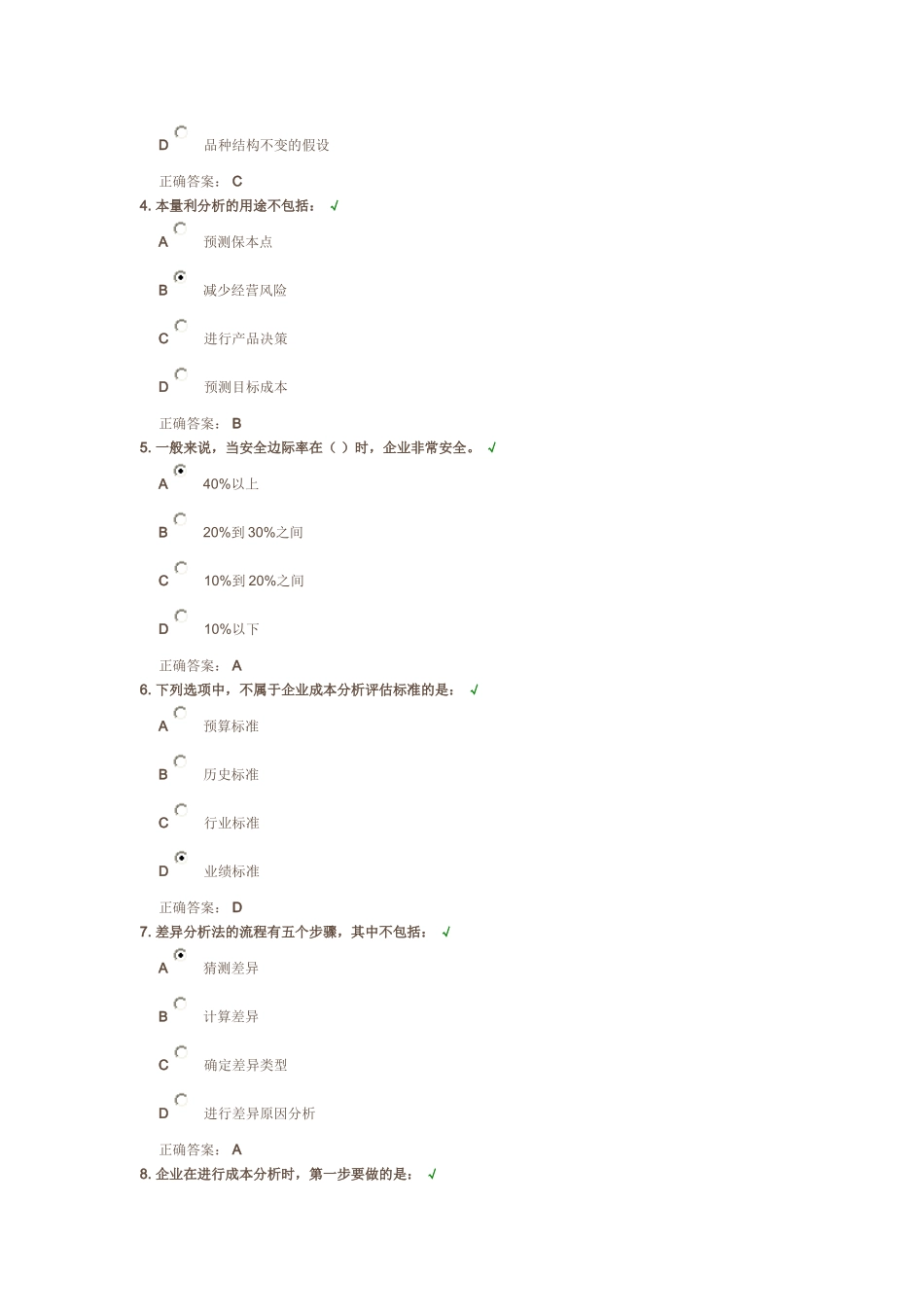 D 品种结构不变的假设

正确答案： C

4. 本量利分析的用途不包括： √

A 预测保本点

B 减少经营风险

C 进行产品决策

D 预测目标成本

正确答案： B

5. 一般来说，当安全边际率在（ ）时，企业非常安全。 √

A 40%以上

B 20%到30%之间

C 10%到20%之间

D 10%以下

正确答案： A

6. 下列选项中，不属于企业成本分析评估标准的是： √

A 预算标准

B 历史标准

C 行业标准

D 业绩标准

正确答案： D

7. 差异分析法的流程有五个步骤，其中不包括： √

A 猜测差异

B 计算差异

C 确定差异类型

D 进行差异原因分析

正确答案： A

8. 企业在进行成本分析时，第一步要做的是： √